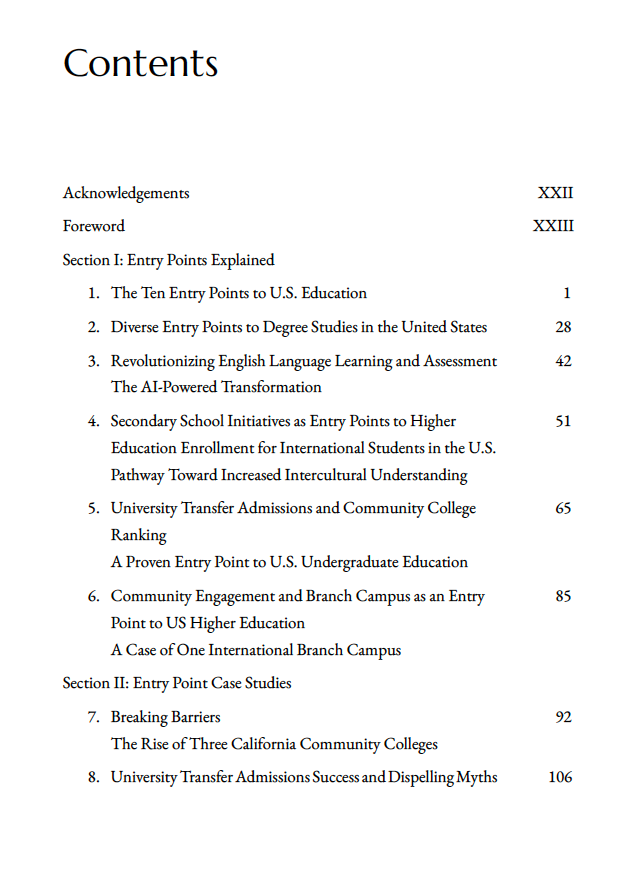 Contents

Acknowledgements XXII

Foreword XXIII

Section I: Entry Points Explained

1. The Ten Entry Points to U.S. Education 1

2. Diverse Entry Points to Degree Studies in the United States 28

3. Revolutionizing English Language Learning and Assessment The AI-Powered Transformation 42

4. Secondary School Initiatives as Entry Points to Higher Education Enrollment for International Students in the U.S. Pathway Toward Increased Intercultural Understanding 51

5. University Transfer Admissions and Community College Ranking A Proven Entry Point to U.S. Undergraduate Education 65

6. Community Engagement and Branch Campus as an Entry Point to US Higher Education A Case of One International Branch Campus 85

Section II: Entry Point Case Studies

7. Breaking Barriers The Rise of Three California Community Colleges 92

8. University Transfer Admissions Success and Dispelling Myths 106